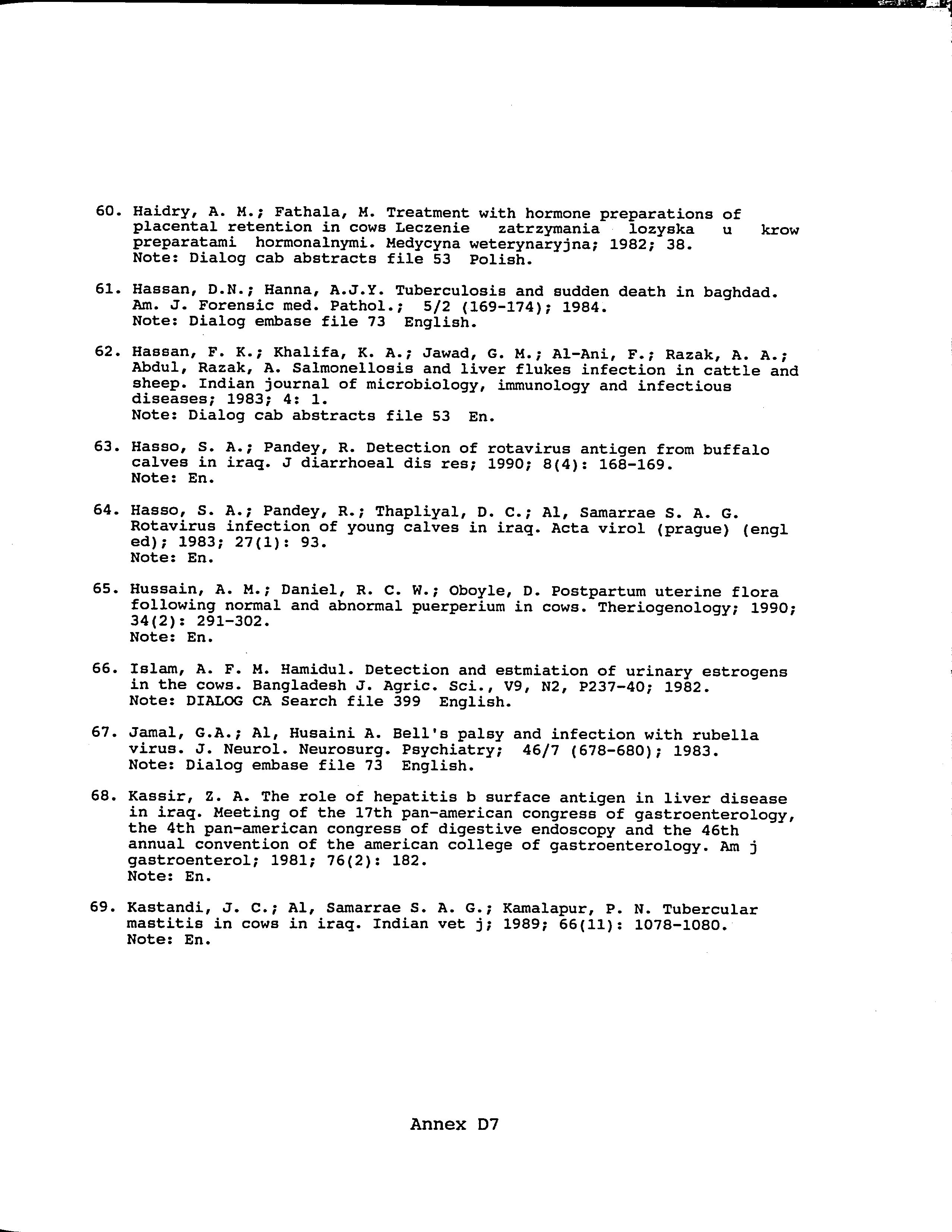 60. Haidry, A. M.; Fathala, M. Treatment with hormone preparations of placental retention in cows Leczenie zatrzymania lozyska u krow preparatami hormonalnymi. Medycyna weterynaryjna; 1982; 38.
Note: Dialog cab abstracts file 53 Polish.

61. Hassan, D.N.; Hanna, A.J.Y. Tuberculosis and sudden death in baghdad. Am. J. Forensic med. Pathol.; 5/2 (169-174); 1984.
Note: Dialog embase file 73 English.

62. Hassan, F. K.; Khalifa, K. A.; Jawad, G. M.; Al-Ani, F.; Razak, A. A.; Abdul, Razak, A. Salmonellosis and liver flukes infection in cattle and sheep. Indian journal of microbiology, immunology and infectious diseases; 1983; 4: 1.
Note: Dialog cab abstracts file 53 En.

63. Hasso, S. A.; Pandey, R. Detection of rotavirus antigen from buffalo calves in iraq. J diarrhoeal dis res; 1990; 8(4): 168-169.
Note: En.

64. Hasso, S. A.; Pandey, R.; Thapliyal, D. C.; Al, Samarrae S. A. G. Rotavirus infection of young calves in iraq. Acta virol (prague) (engl ed); 1983; 27(1): 93.
Note: En.

65. Hussain, A. M.; Daniel, R. C. W.; Oboyle, D. Postpartum uterine flora following normal and abnormal puerperium in cows. Theriogenology; 1990; 34(2): 291-302.
Note: En.

66. Islam, A. F. M. Hamidul. Detection and estmiation of urinary estrogens in the cows. Bangladesh J. Agric. Sci., V9, N2, P237-40; 1982.
Note: DIALOG CA Search file 399 English.

67. Jamal, G.A.; Al, Husaini A. Bell's palsy and infection with rubella virus. J. Neurol. Neurosurg. Psychiatry; 46/7 (678-680); 1983.
Note: Dialog embase file 73 English.

68. Kassir, Z. A. The role of hepatitis b surface antigen in liver disease in iraq. Meeting of the 17th pan-american congress of gastroenterology, the 4th pan-american congress of digestive endoscopy and the 46th annual convention of the american college of gastroenterology. Am j gastroenterol; 1981; 76(2): 182.
Note: En.

69. Kastandi, J. C.; Al, Samarrae S. A. G.; Kamalapur, P. N. Tubercular mastitis in cows in iraq. Indian vet j; 1989; 66(11): 1078-1080.
Note: En.

Annex D7